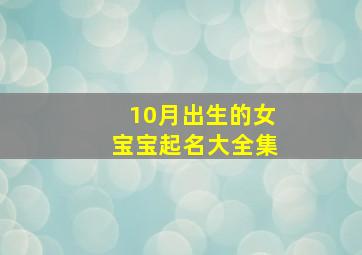 10月出生的女宝宝起名大全集